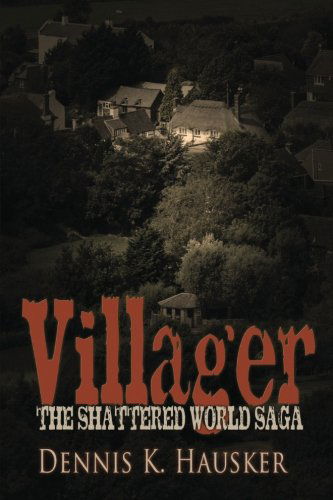 Villager
THE SHATTERED WORLD SAGA
DENNIS K. HAUSKER